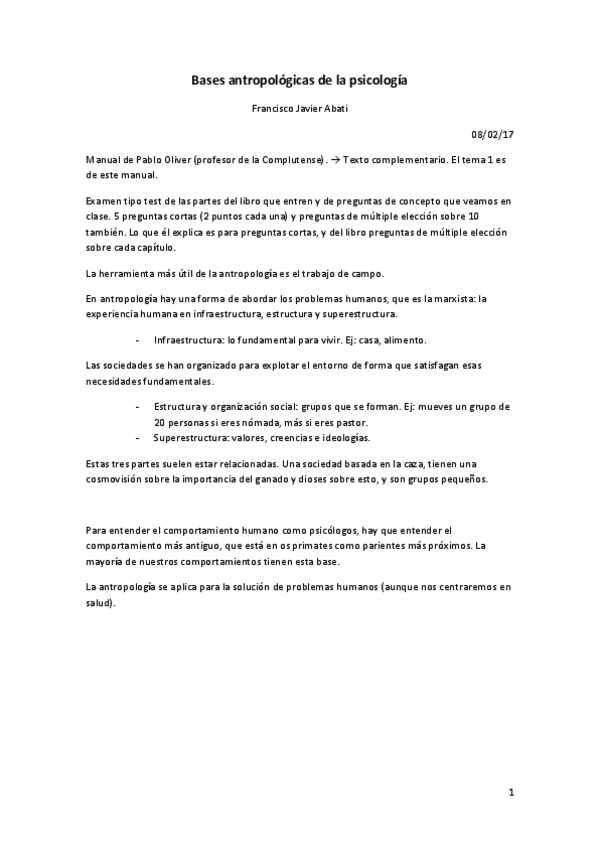 Bases antropológicas de la psicología

Francisco Javier Abati

08/02/17

Manual de Pablo Oliver (profesor de la Complutense). → Texto complementario. El tema 1 es de este manual.

Examen tipo test de las partes del libro que entren y de preguntas de concepto que veamos en clase. 5 preguntas cortas (2 puntos cada una) y preguntas de múltiple elección sobre 10 también. Lo que él explica es para preguntas cortas, y del libro preguntas de múltiple elección sobre cada capítulo.

La herramienta más útil de la antropología es el trabajo de campo.

En antropología hay una forma de abordar los problemas humanos, que es la marxista: la experiencia humana en infraestructura, estructura y superestructura.

- Infraestructura: lo fundamental para vivir. Ej: casa, alimento.

Las sociedades se han organizado para explotar el entorno de forma que satisfagan esas necesidades fundamentales.

- Estructura y organización social: grupos que se forman. Ej: mueves un grupo de 20 personas si eres nómada, más si eres pastor.
- Superestructura: valores, creencias e ideologías.

Estas tres partes suelen estar relacionadas. Una sociedad basada en la caza, tienen una cosmovisión sobre la importancia del ganado y dioses sobre esto, y son grupos pequeños.

Para entender el comportamiento humano como psicólogos, hay que entender el comportamiento más antiguo, que está en os primates como parientes más próximos. La mayoría de nuestros comportamientos tienen esta base.

La antropología se aplica para la solución de problemas humanos (aunque nos centraremos en salud).

1